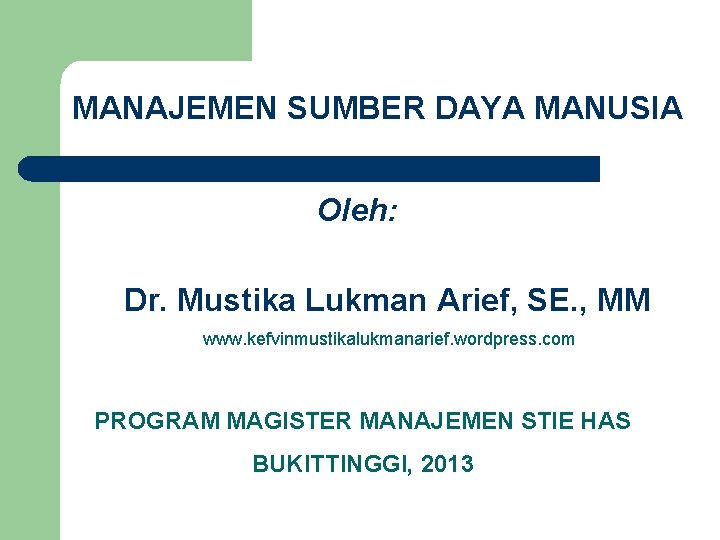 MANAJEMEN SUMBER DAYA MANUSIA

Oleh:

Dr. Mustika Lukman Arief, SE., MM

www.kefvinmustikalukmanarief.wordpress.com

PROGRAM MAGISTER MANAJEMEN STIE HAS

BUKITTINGGI, 2013